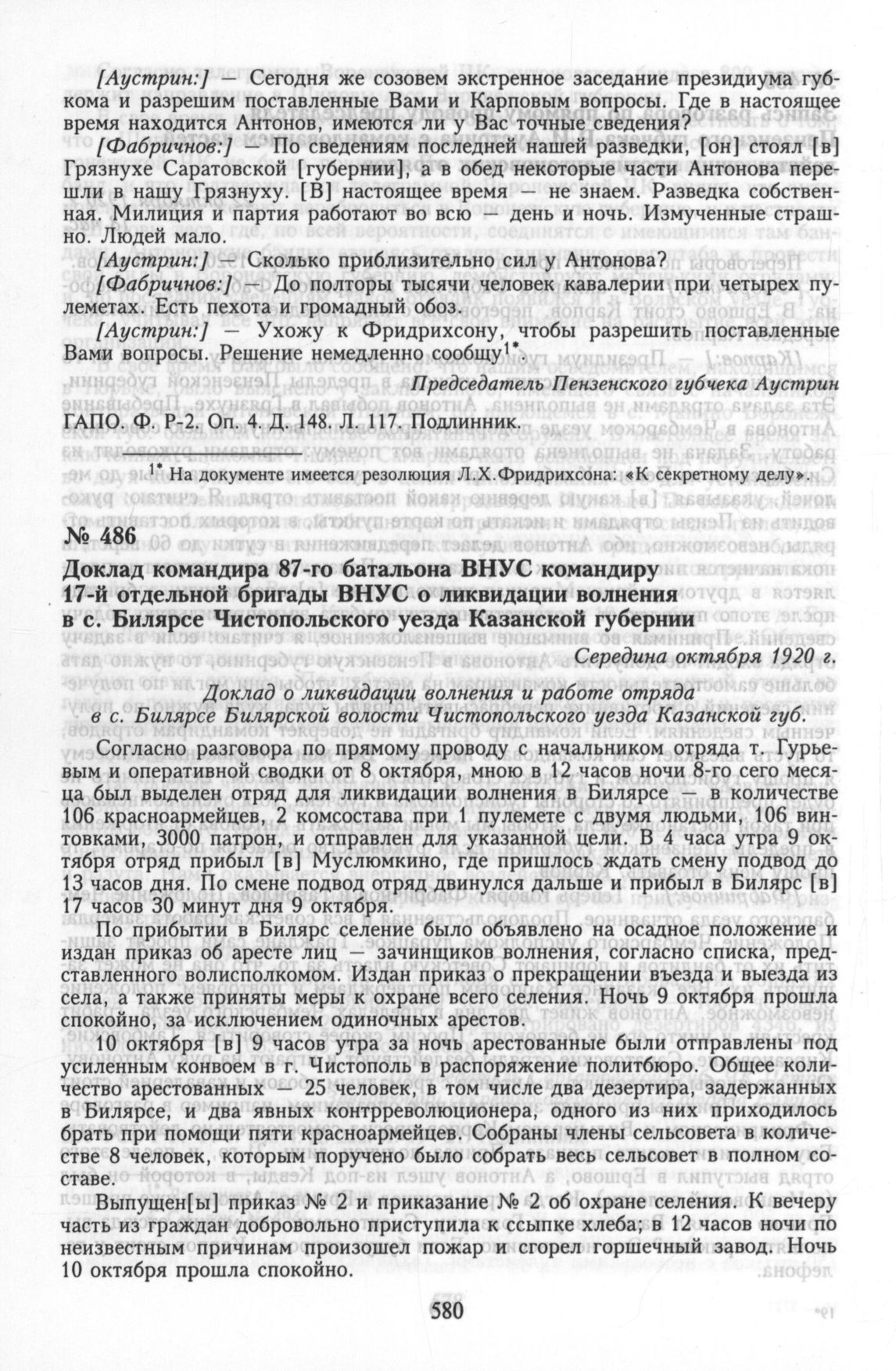 [Аустрин:] — Сегодня же созовем экстренное заседание президиума губкома и разрешим поставленные Вами и Карповым вопросы. Где в настоящее время находится Антонов, имеются ли у Вас точные сведения?

[Фабричнов:] — По сведениям последней нашей разведки, [он] стоял [в] Грязнухе Саратовской [губернии], а в обед некоторые части Антонова перешли в нашу Грязнуху. [В] настоящее время — не знаем. Разведка собственная. Милиция и партия работают во всю — день и ночь. Измученные страшно. Людей мало.

[Аустрин:] — Сколько приблизительно сил у Антонова?

[Фабричнов:] — До полторы тысячи человек кавалерии при четырех пулеметах. Есть пехота и громадный обоз.

[Аустрин:] — Ухожу к Фридрихсону, чтобы разрешить поставленные Вами вопросы. Решение немедленно сообщу$^{1*}$.

Председатель Пензенского губчека Аустрин

ГАПО. Ф. Р-2. Оп. 4. Д. 148. Л. 117. Подлинник.

$^{1*}$ На документе имеется резолюция Л.Х.Фридрихсона: «К секретному делу».

№ 486

Доклад командира 87-го батальона ВНУС командиру 17-й отдельной бригады ВНУС о ликвидации волнения в с. Билярсе Чистопольского уезда Казанской губернии

Середина октября 1920 г.

Доклад о ликвидации волнения и работе отряда в с. Билярсе Билярской волости Чистопольского уезда Казанской губ.

Согласно разговора по прямому проводу с начальником отряда т. Гурьевым и оперативной сводки от 8 октября, мною в 12 часов ночи 8-го сего месяца был выделен отряд для ликвидации волнения в Билярсе — в количестве 106 красноармейцев, 2 комсостава при 1 пулемете с двумя людьми, 106 винтовками, 3000 патрон, и отправлен для указанной цели. В 4 часа утра 9 октября отряд прибыл [в] Муслюмкино, где пришлось ждать смену подвод до 13 часов дня. По смене подвод отряд двинулся дальше и прибыл в Билярс [в] 17 часов 30 минут дня 9 октября.

По прибытии в Билярс селение было объявлено на осадное положение и издан приказ об аресте лиц — зачинщиков волнения, согласно списка, представленного волисполкомом. Издан приказ о прекращении въезда и выезда из села, а также приняты меры к охране всего селения. Ночь 9 октября прошла спокойно, за исключением одиночных арестов.

10 октября [в] 9 часов утра за ночь арестованные были отправлены под усиленным конвоем в г. Чистополь в распоряжение политбюро. Общее количество арестованных — 25 человек, в том числе два дезертира, задержанных в Билярсе, и два явных контрреволюционера, одного из них приходилось брать при помощи пяти красноармейцев. Собраны члены сельсовета в количестве 8 человек, которым поручено было собрать весь сельсовет в полном составе.

Выпущен[ы] приказ № 2 и приказание № 2 об охране селения. К вечеру часть из граждан добровольно приступила к ссыпке хлеба; в 12 часов ночи по неизвестным причинам произошел пожар и сгорел горшечный завод. Ночь 10 октября прошла спокойно.

580